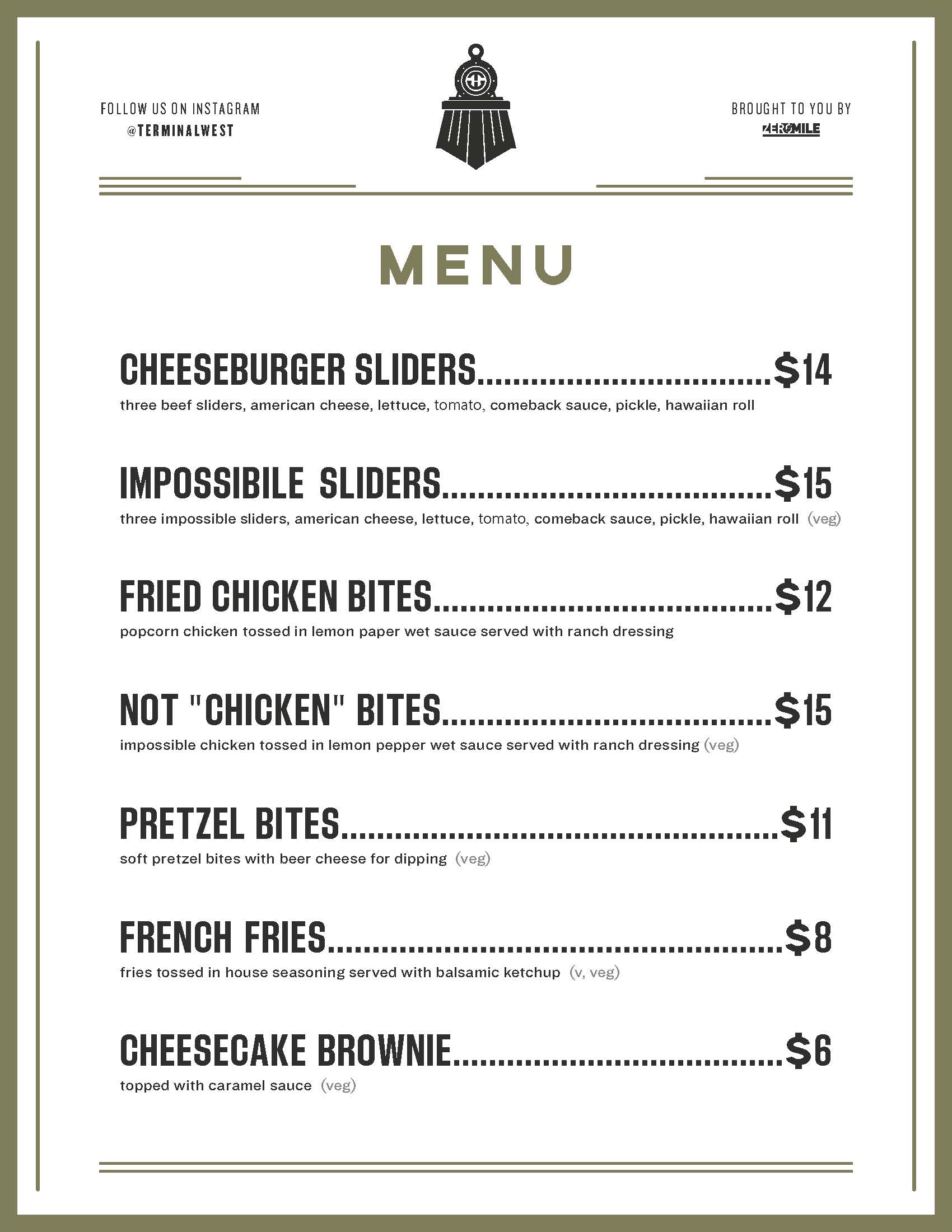 FOLLOW US ON INSTAGRAM
@TERMINALWEST

BROUGHT TO YOU BY
ZEROMILE

MENU

CHEESEBURGER SLIDERS $14
three beef sliders, american cheese, lettuce, tomato, comeback sauce, pickle, hawaiian roll

IMPOSSIBILE SLIDERS $15
three impossible sliders, american cheese, lettuce, tomato, comeback sauce, pickle, hawaiian roll (veg)

FRIED CHICKEN BITES $12
popcorn chicken tossed in lemon paper wet sauce served with ranch dressing

NOT "CHICKEN" BITES $15
impossible chicken tossed in lemon pepper wet sauce served with ranch dressing (veg)

PRETZEL BITES $11
soft pretzel bites with beer cheese for dipping (veg)

FRENCH FRIES $8
fries tossed in house seasoning served with balsamic ketchup (v, veg)

CHEESECAKE BROWNIE $6
topped with caramel sauce (veg)